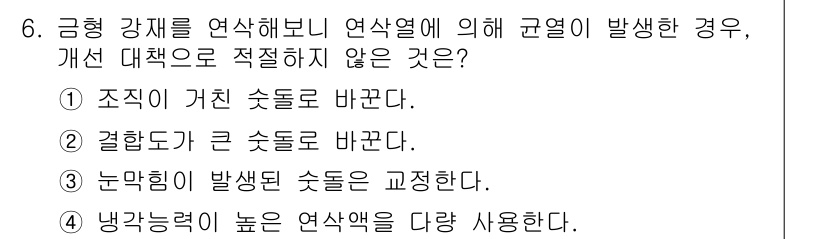 6. 금형 강재를 연삭해보니 연삭열에 의해 균열이 발생한 경우, 개선 대책으로 적절하지 않은 것은?

① 조직이 거친 숫돌로 바꾼다.

② 결합도가 큰 숫돌로 바꾼다.

③ 눈막힘이 발생된 숫돌은 교정한다.

④ 냉각능력이 높은 연삭액을 다량 사용한다.